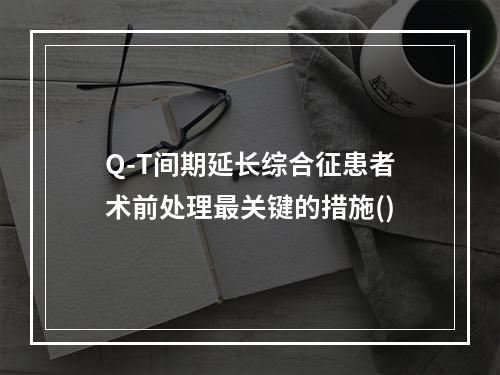 Q-T间期延长综合征患者术前处理最关键的措施()